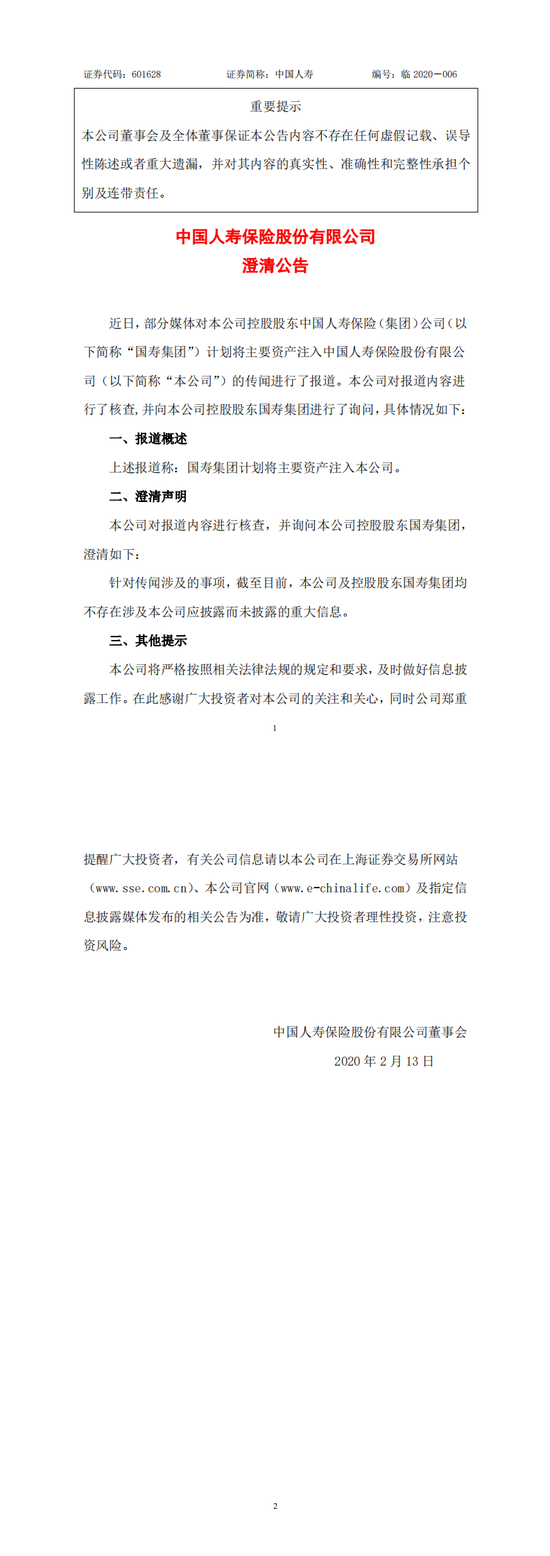 证券代码：601628　　证券简称：中国人寿　　编号：临 2020－006

重要提示

本公司董事会及全体董事保证本公告内容不存在任何虚假记载、误导性陈述或者重大遗漏，并对其内容的真实性、准确性和完整性承担个别及连带责任。

中国人寿保险股份有限公司
澄清公告

近日，部分媒体对本公司控股股东中国人寿保险（集团）公司（以下简称“国寿集团”）计划将主要资产注入中国人寿保险股份有限公司（以下简称“本公司”）的传闻进行了报道。本公司对报道内容进行了核查，并向本公司控股股东国寿集团进行了询问，具体情况如下：

一、报道概述

上述报道称：国寿集团计划将主要资产注入本公司。

二、澄清声明

本公司对报道内容进行核查，并询问本公司控股股东国寿集团，澄清如下：

针对传闻涉及的事项，截至目前，本公司及控股股东国寿集团均不存在涉及本公司应披露而未披露的重大信息。

三、其他提示

本公司将严格按照相关法律法规的规定和要求，及时做好信息披露工作。在此感谢广大投资者对本公司的关注和关心，同时公司郑重

1

提醒广大投资者，有关公司信息请以本公司在上海证券交易所网站（www.sse.com.cn）、本公司官网（www.e-chinalife.com）及指定信息披露媒体发布的相关公告为准，敬请广大投资者理性投资，注意投资风险。

中国人寿保险股份有限公司董事会
2020 年 2 月 13 日

2